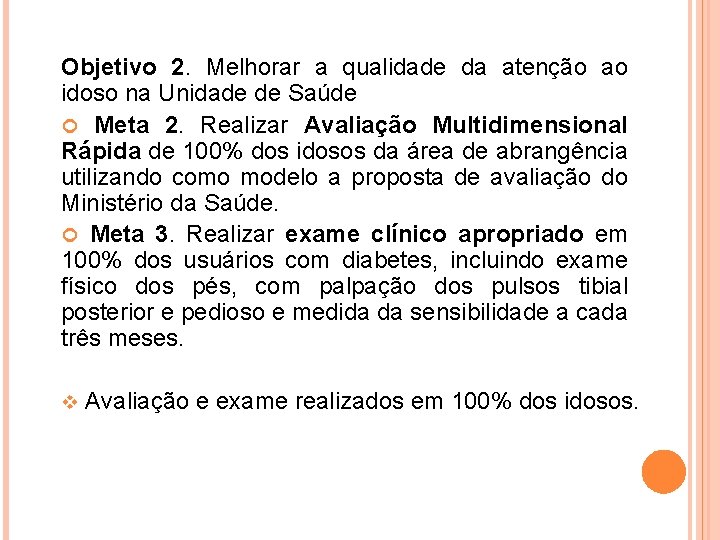 Objetivo 2. Melhorar a qualidade da atenção ao idoso na Unidade de Saúde

Meta 2. Realizar Avaliação Multidimensional Rápida de 100% dos idosos da área de abrangência utilizando como modelo a proposta de avaliação do Ministério da Saúde.

Meta 3. Realizar exame clínico apropriado em 100% dos usuários com diabetes, incluindo exame físico dos pés, com palpação dos pulsos tibial posterior e pedioso e medida da sensibilidade a cada três meses.

Avaliação e exame realizados em 100% dos idosos.